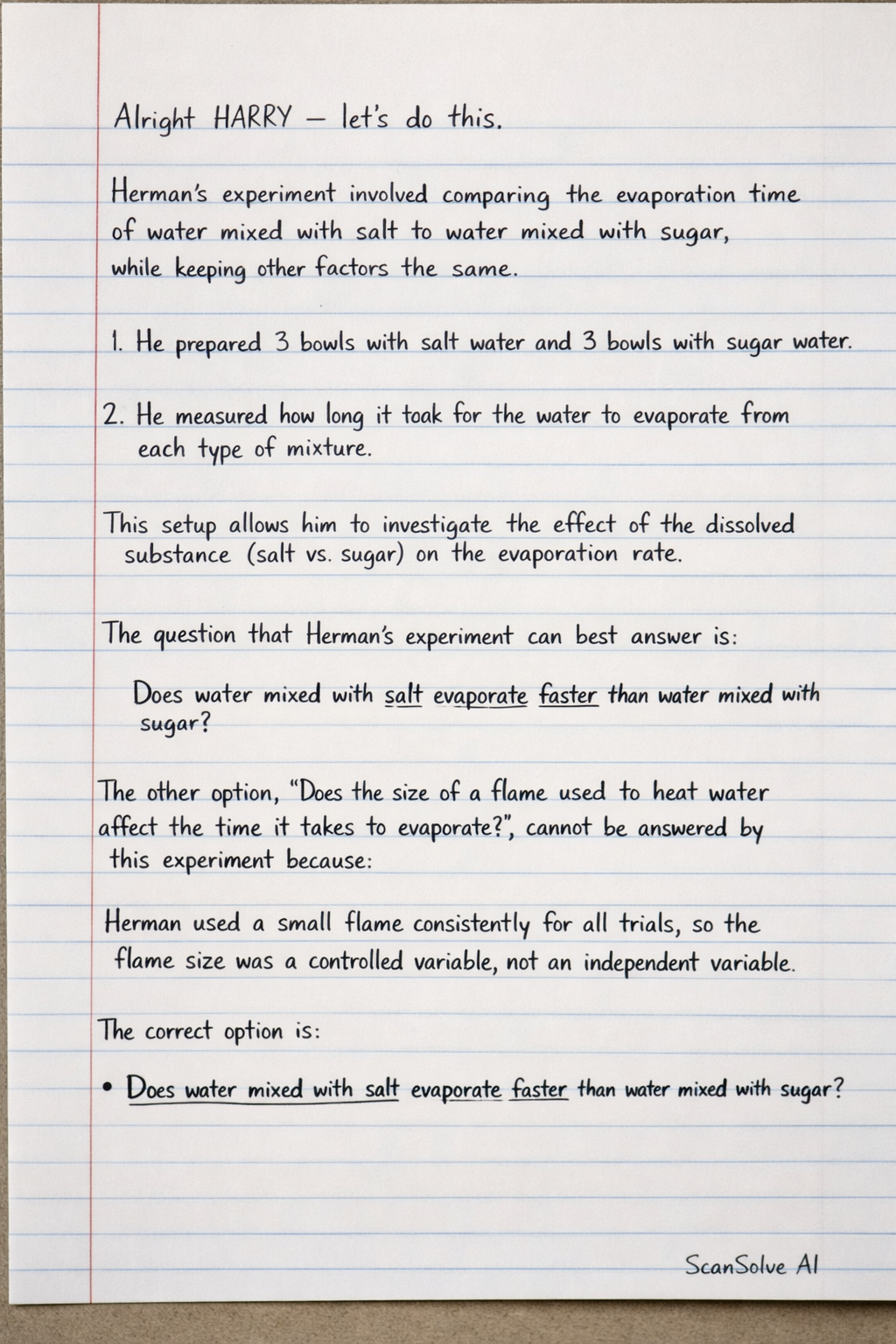 Alright HARRY — let's do this.

Herman's experiment involved comparing the evaporation time of water mixed with salt to water mixed with sugar, while keeping other factors the same.

1. He prepared 3 bowls with salt water and 3 bowls with sugar water.

2. He measured how long it toak for the water to evaporate from each type of mixture.

This setup allows him to investigate the effect of the dissolved substance (salt vs. sugar) on the evaporation rate.

The question that Herman's experiment can best answer is:

Does water mixed with salt evaporate faster than water mixed with sugar?

The other option, "Does the size of a flame used to heat water affect the time it takes to evaporate?", cannot be answered by this experiment because:

Herman used a small flame consistently for all trials, so the flame size was a controlled variable, not an independent variable.

The correct option is:

• Does water mixed with salt evaporate faster than water mixed with sugar?

ScanSolve AI